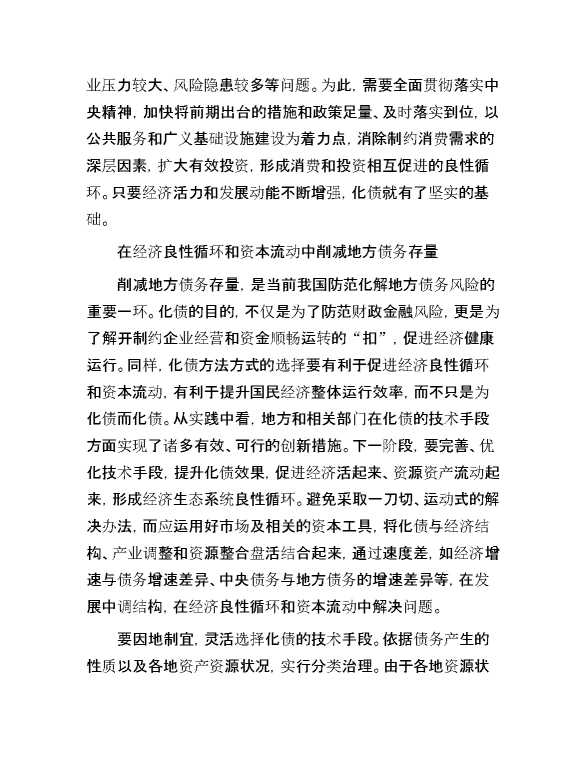 业压力较大、风险隐患较多等问题。为此，需要全面贯彻落实中央精神，加快将前期出台的措施和政策足量、及时落实到位，以公共服务和广义基础设施建设为着力点，消除制约消费需求的深层因素，扩大有效投资，形成消费和投资相互促进的良性循环。只要经济活力和发展动能不断增强，化债就有了坚实的基础。

在经济良性循环和资本流动中削减地方债务存量

削减地方债务存量，是当前我国防范化解地方债务风险的重要一环。化债的目的，不仅是为了防范财政金融风险，更是为了解开制约企业经营和资金顺畅运转的“扣”，促进经济健康运行。同样，化债方法方式的选择要有利于促进经济良性循环和资本流动，有利于提升国民经济整体运行效率，而不只是为化债而化债。从实践中看，地方和相关部门在化债的技术手段方面实现了诸多有效、可行的创新措施。下一阶段，要完善、优化技术手段，提升化债效果，促进经济活起来、资源资产流动起来，形成经济生态系统良性循环。避免采取一刀切、运动式的解决办法，而应运用好市场及相关的资本工具，将化债与经济结构、产业调整和资源整合盘活结合起来，通过速度差，如经济增速与债务增速差异、中央债务与地方债务的增速差异等，在发展中调结构，在经济良性循环和资本流动中解决问题。

要因地制宜，灵活选择化债的技术手段。依据债务产生的性质以及各地资产资源状况，实行分类治理。由于各地资源状